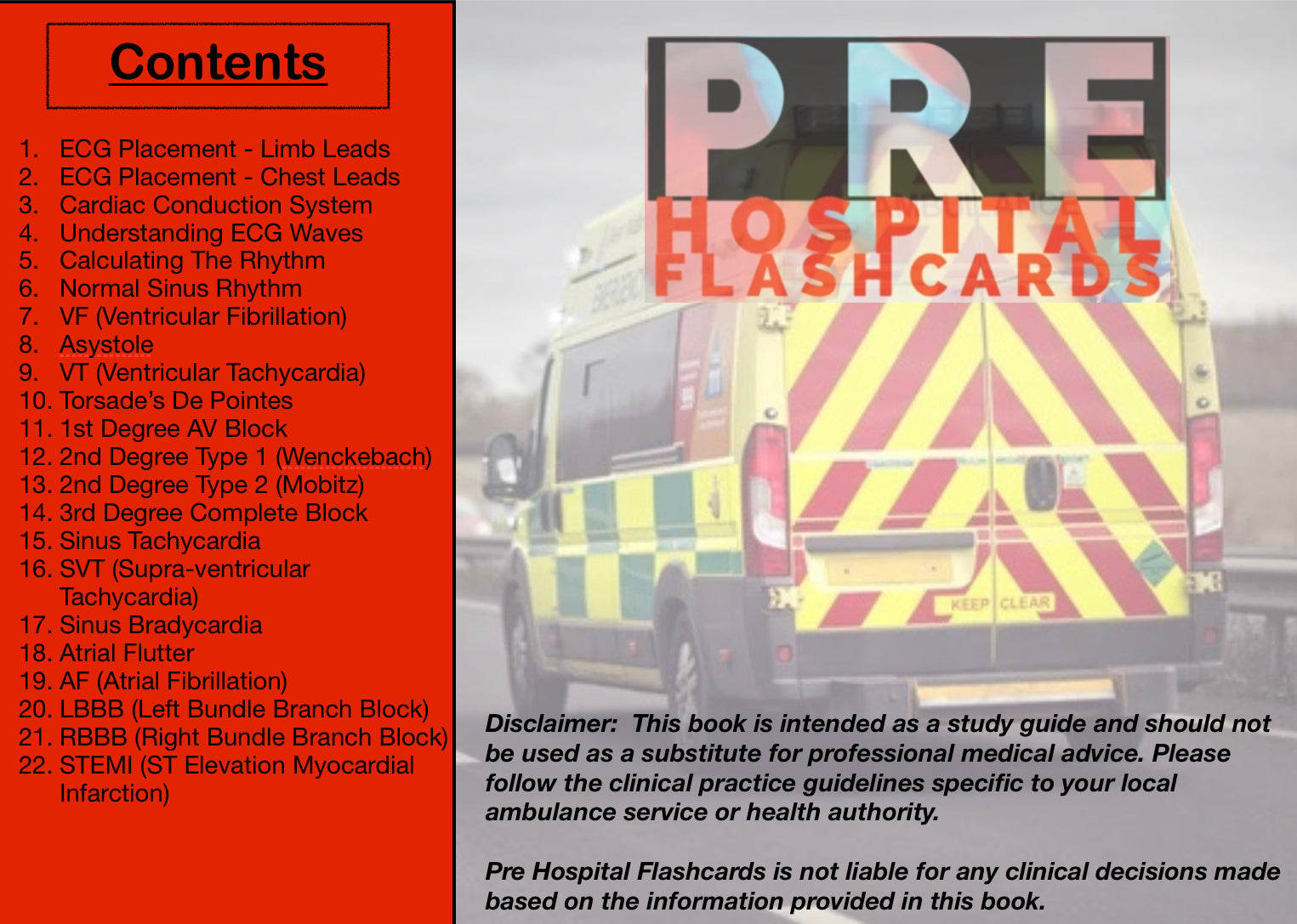 Contents

1. ECG Placement - Limb Leads
2. ECG Placement - Chest Leads
3. Cardiac Conduction System
4. Understanding ECG Waves
5. Calculating The Rhythm
6. Normal Sinus Rhythm
7. VF (Ventricular Fibrillation)
8. Asystole
9. VT (Ventricular Tachycardia)
10. Torsade's De Pointes
11. 1st Degree AV Block
12. 2nd Degree Type 1 (Wenckebach)
13. 2nd Degree Type 2 (Mobitz)
14. 3rd Degree Complete Block
15. Sinus Tachycardia
16. SVT (Supra-ventricular Tachycardia)
17. Sinus Bradycardia
18. Atrial Flutter
19. AF (Atrial Fibrillation)
20. LBBB (Left Bundle Branch Block)
21. RBBB (Right Bundle Branch Block)
22. STEMI (ST Elevation Myocardial Infarction)

PRE HOSPITAL FLASHCARDS

KEEP CLEAR

Disclaimer: This book is intended as a study guide and should not be used as a substitute for professional medical advice. Please follow the clinical practice guidelines specific to your local ambulance service or health authority.

Pre Hospital Flashcards is not liable for any clinical decisions made based on the information provided in this book.